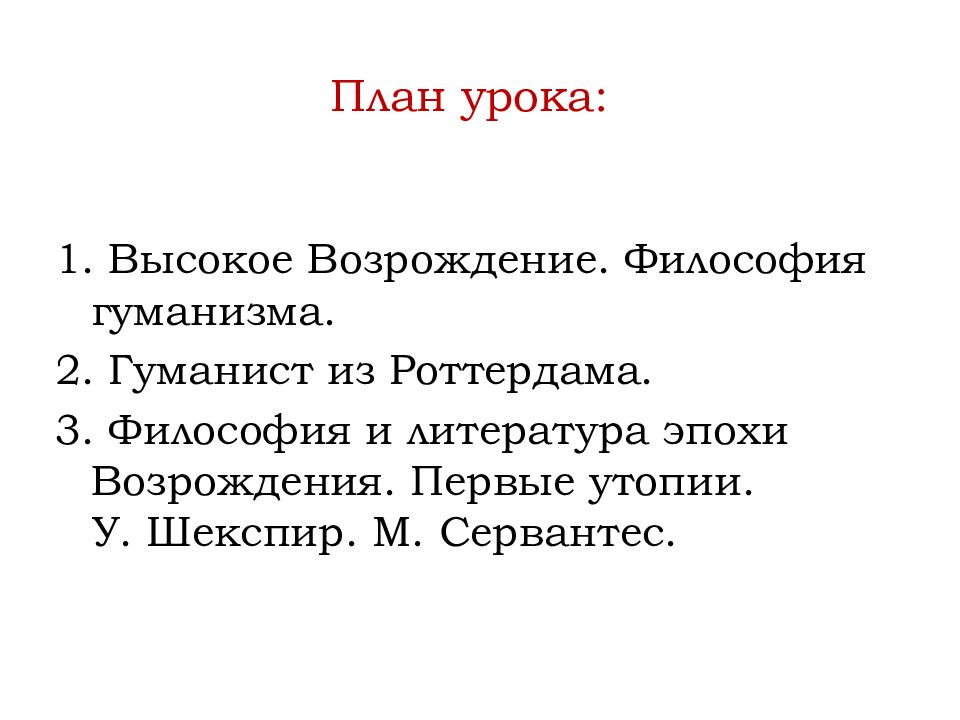 План урока:

1. Высокое Возрождение. Философия гуманизма.
2. Гуманист из Роттердама.
3. Философия и литература эпохи Возрождения. Первые утопии. У. Шекспир. М. Сервантес.